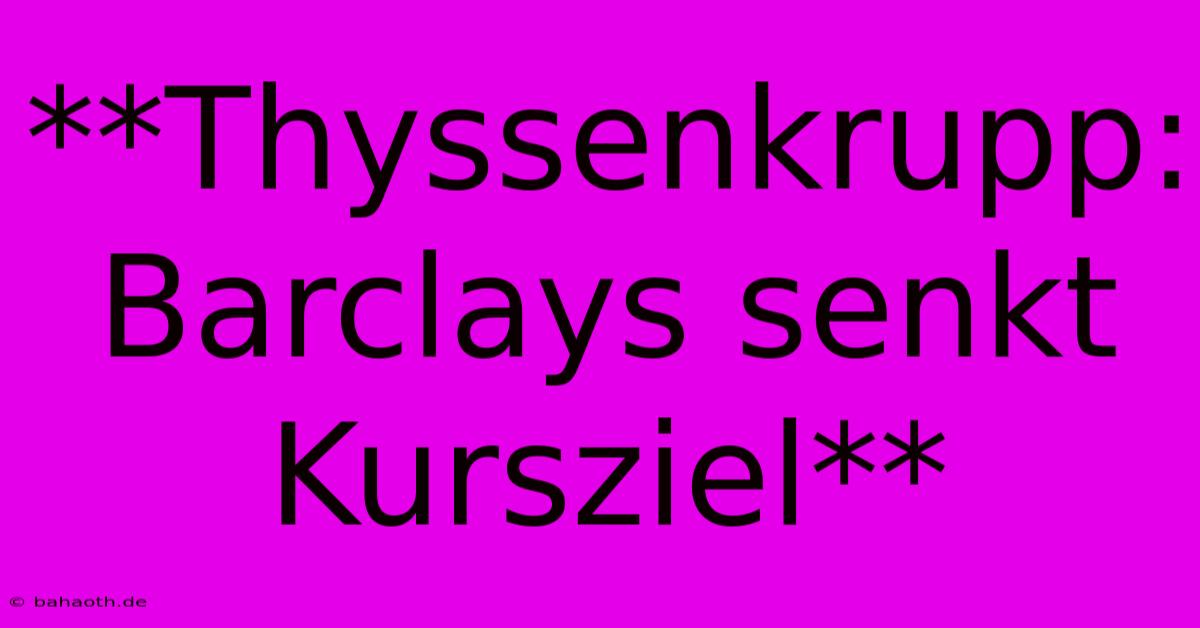 **Thyssenkrupp: Barclays senkt Kursziel**

© bahaoth.de